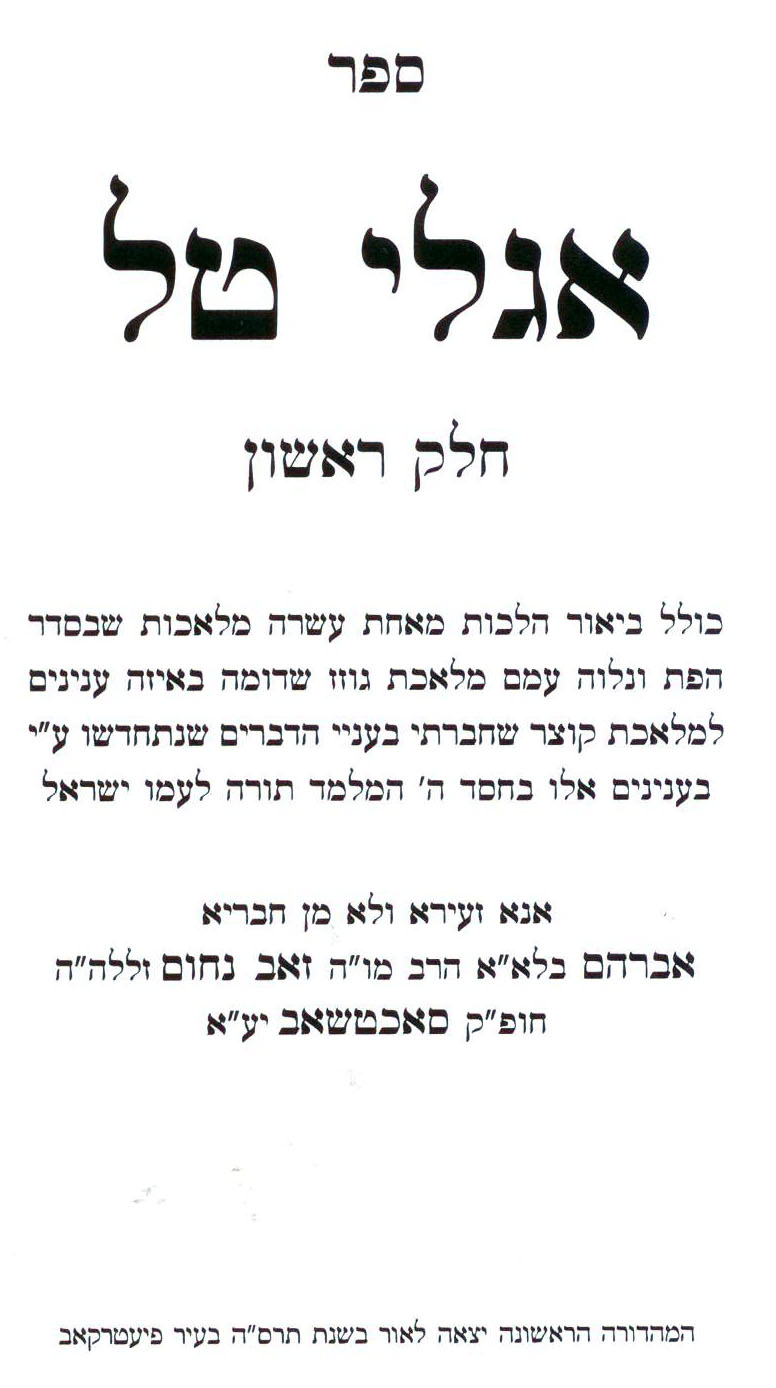 ספר

אגלי טל

חלק ראשון

כולל ביאור הלכות מאחת עשרה מלאכות שבסדר הפת ונלוה עמם מלאכת גוזז שדומה באיזה ענינים למלאכת קוצר שחברתי בעניי הדברים שנתחדשו ע"י בענינים אלו בחסד ה' המלמד תורה לעמו ישראל

אנא זעירא ולא מן חבריא
אברהם בלא"א הרב מו"ה זאב נחום זללה"ה
חופ"ק סאכטשאב יע"א

המהדורה הראשונה יצאה לאור בשנת תרס"ה בעיר פיעטרקאב